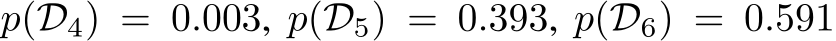 $p(\mathcal{D}_4) = 0.003$, $p(\mathcal{D}_5) = 0.393$, $p(\mathcal{D}_6) = 0.591$